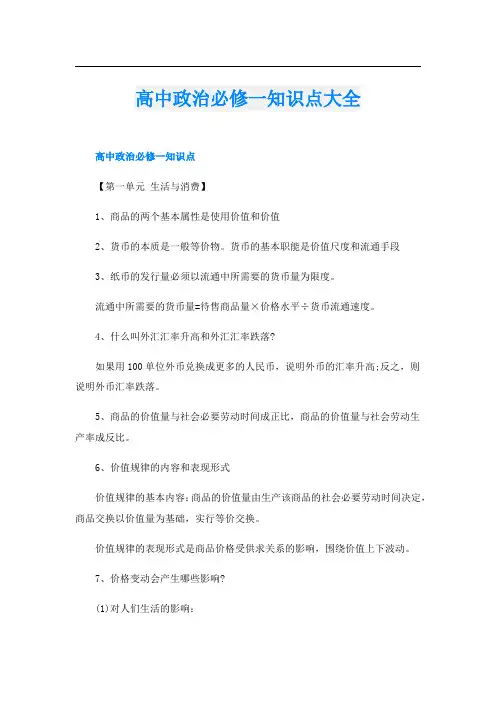 高中政治必修一知识点大全

高中政治必修一知识点

【第一单元 生活与消费】

1、商品的两个基本属性是使用价值和价值

2、货币的本质是一般等价物。货币的基本职能是价值尺度和流通手段

3、纸币的发行量必须以流通中所需要的货币量为限度。

流通中所需要的货币量=待售商品量×价格水平÷货币流通速度。

4、什么叫外汇汇率升高和外汇汇率跌落?

如果用100单位外币兑换成更多的人民币，说明外币的汇率升高;反之，则说明外币汇率跌落。

5、商品的价值量与社会必要劳动时间成正比，商品的价值量与社会劳动生产率成反比。

6、价值规律的内容和表现形式

价值规律的基本内容:商品的价值量由生产该商品的社会必要劳动时间决定，商品交换以价值量为基础，实行等价交换。

价值规律的表现形式是商品价格受供求关系的影响，围绕价值上下波动。

7、价格变动会产生哪些影响?

(1)对人们生活的影响: